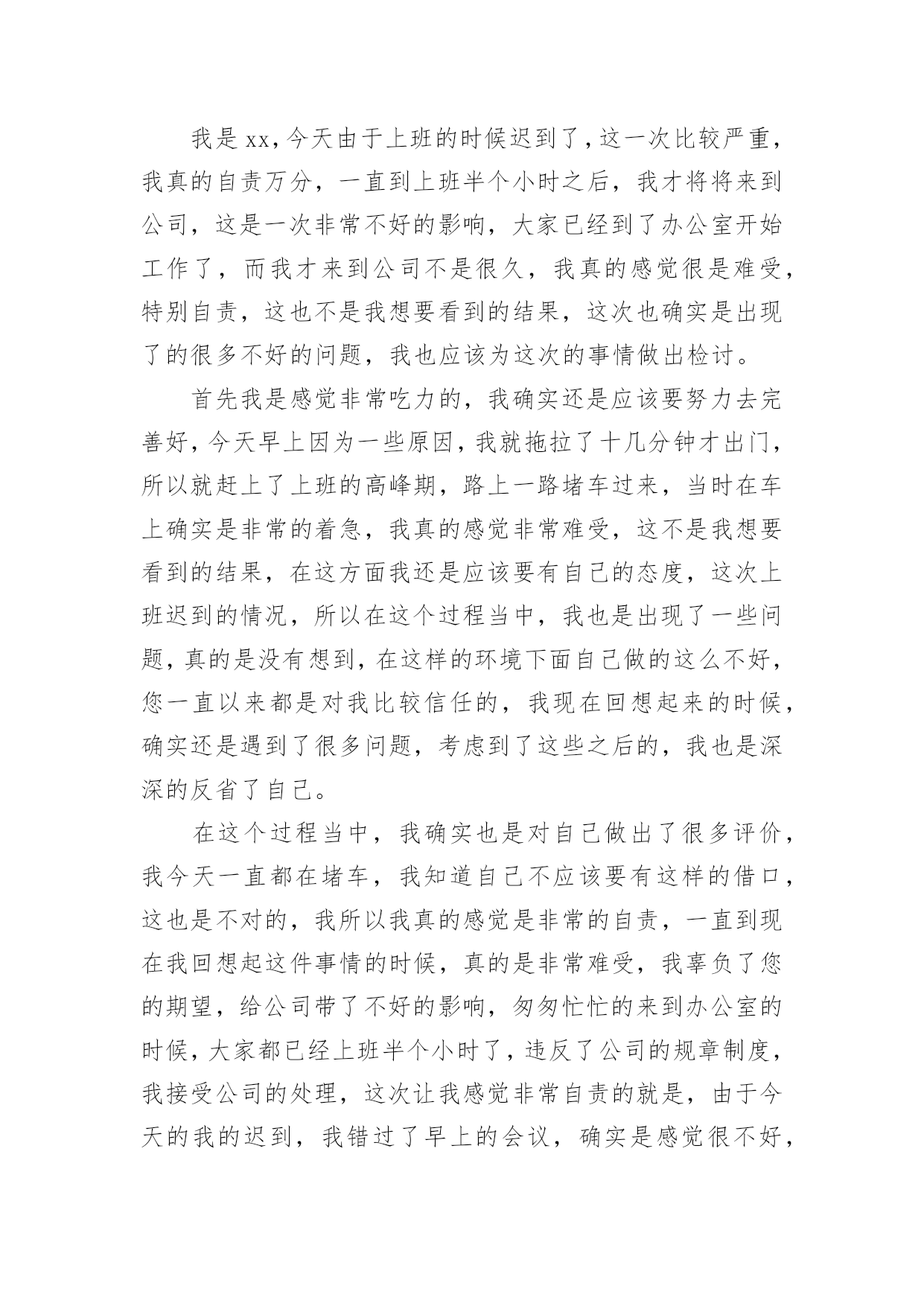 我是xx，今天由于上班的时候迟到了，这一次比较严重，我真的自责万分，一直到上班半个小时之后，我才将将来到公司，这是一次非常不好的影响，大家已经到了办公室开始工作了，而我才来到公司不是很久，我真的感觉很是难受，特别自责，这也不是我想要看到的结果，这次也确实是出现了的很多不好的问题，我也应该为这次的事情做出检讨。

首先我是感觉非常吃力的，我确实还是应该要努力去完善好，今天早上因为一些原因，我就拖拉了十几分钟才出门，所以就赶上了上班的高峰期，路上一路堵车过来，当时在车上确实是非常的着急，我真的感觉非常难受，这不是我想要看到的结果，在这方面我还是应该要有自己的态度，这次上班迟到的情况，所以在这个过程当中，我也是出现了一些问题，真的是没有想到，在这样的环境下面自己做的这么不好，您一直以来都是对我比较信任的，我现在回想起来的时候，确实还是遇到了很多问题，考虑到了这些之后的，我也是深深的反省了自己。

在这个过程当中，我确实也是对自己做出了很多评价，我今天一直都在堵车，我知道自己不应该要有这样的借口，这也是不对的，我所以我真的感觉是非常的自责，一直到现在我回想起这件事情的时候，真的是非常难受，我辜负了您的期望，给公司带了不好的影响，匆匆忙忙的来到办公室的时候，大家都已经上班半个小时了，违反了公司的规章制度，我接受公司的处理，这次让我感觉非常自责的就是，由于今天的我的迟到，我错过了早上的会议，确实是感觉很不好，